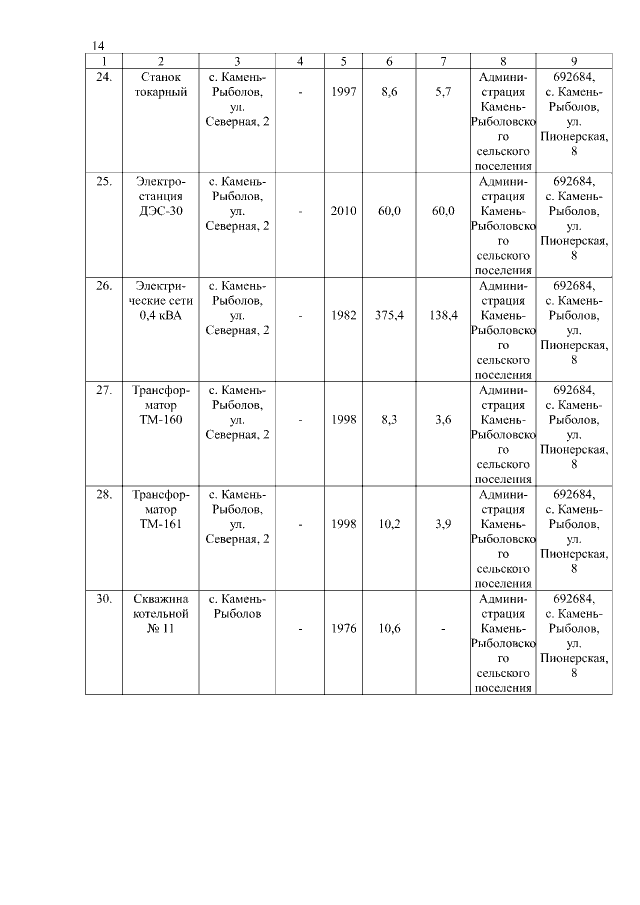 14

| 1 | 2 | 3 | 4 | 5 | 6 | 7 | 8 | 9 |
|---|---|---|---|---|---|---|---|---|
| 24. | Станок токарный | с. Камень-Рыболов, ул. Северная, 2 | - | 1997 | 8,6 | 5,7 | Администрация Камень-Рыболовского сельского поселения | 692684, с. Камень-Рыболов, ул. Пионерская, 8 |
| 25. | Электростанция ДЭС-30 | с. Камень-Рыболов, ул. Северная, 2 | - | 2010 | 60,0 | 60,0 | Администрация Камень-Рыболовского сельского поселения | 692684, с. Камень-Рыболов, ул. Пионерская, 8 |
| 26. | Электрические сети 0,4 кВА | с. Камень-Рыболов, ул. Северная, 2 | - | 1982 | 375,4 | 138,4 | Администрация Камень-Рыболовского сельского поселения | 692684, с. Камень-Рыболов, ул. Пионерская, 8 |
| 27. | Трансформатор ТМ-160 | с. Камень-Рыболов, ул. Северная, 2 | - | 1998 | 8,3 | 3,6 | Администрация Камень-Рыболовского сельского поселения | 692684, с. Камень-Рыболов, ул. Пионерская, 8 |
| 28. | Трансформатор ТМ-161 | с. Камень-Рыболов, ул. Северная, 2 | - | 1998 | 10,2 | 3,9 | Администрация Камень-Рыболовского сельского поселения | 692684, с. Камень-Рыболов, ул. Пионерская, 8 |
| 30. | Скважина котельной № 11 | с. Камень-Рыболов | - | 1976 | 10,6 | - | Администрация Камень-Рыболовского сельского поселения | 692684, с. Камень-Рыболов, ул. Пионерская, 8 |